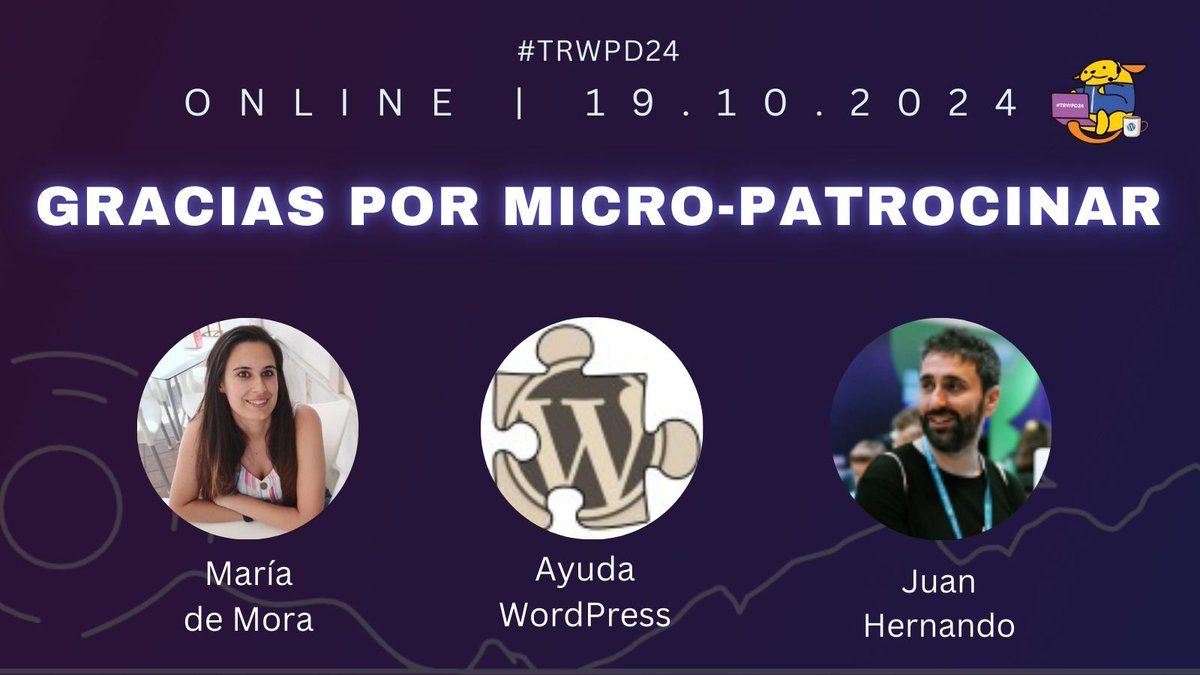 #TRWPD24
ONLINE | 19.10.2024

#TRWPD24

GRACIAS POR MICRO-PATROCINAR

María de Mora

Ayuda WordPress

Juan Hernando